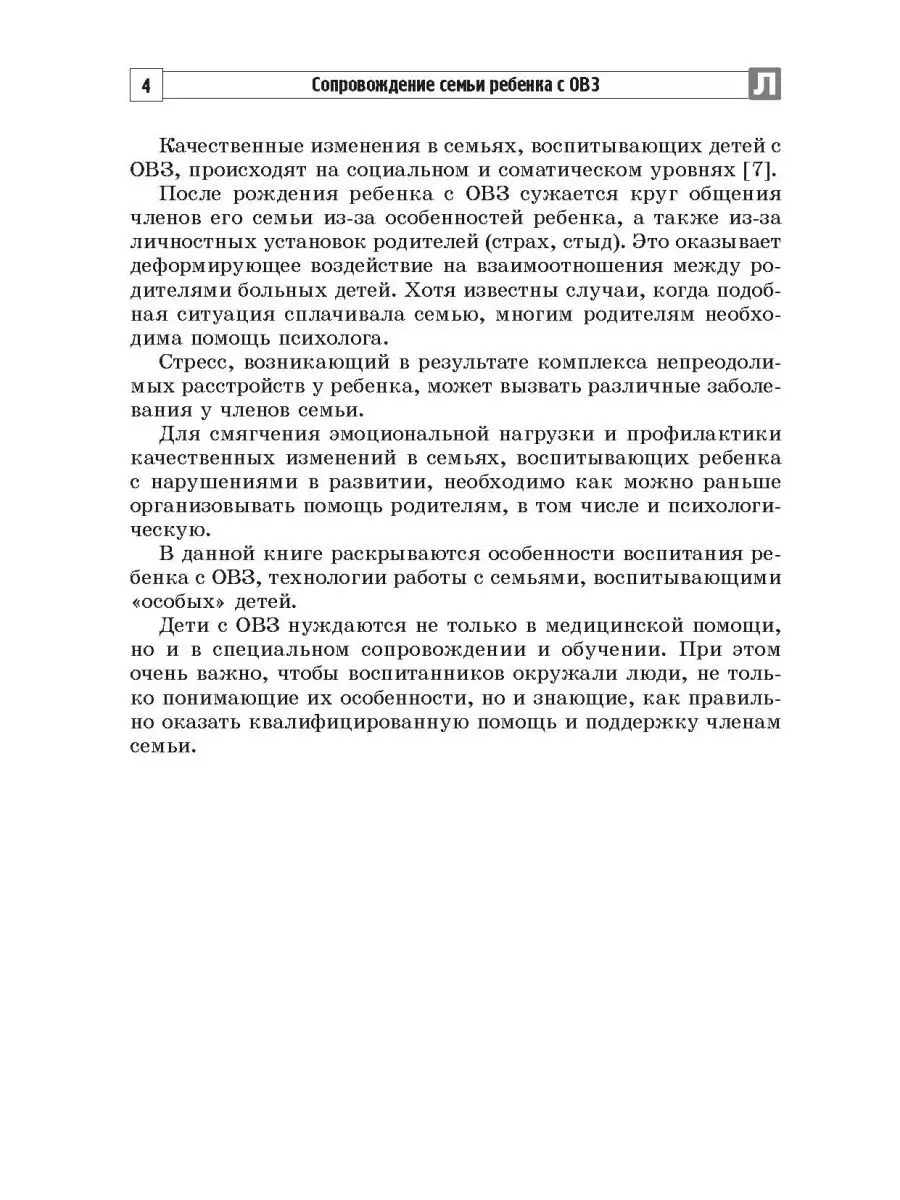 4 Сопровождение семьи ребенка с ОВЗ Л

Качественные изменения в семьях, воспитывающих детей с ОВЗ, происходят на социальном и соматическом уровнях [7].

После рождения ребенка с ОВЗ сужается круг общения членов его семьи из-за особенностей ребенка, а также из-за личностных установок родителей (страх, стыд). Это оказывает деформирующее воздействие на взаимоотношения между родителями больных детей. Хотя известны случаи, когда подобная ситуация сплачивала семью, многим родителям необходима помощь психолога.

Стресс, возникающий в результате комплекса непреодолимых расстройств у ребенка, может вызвать различные заболевания у членов семьи.

Для смягчения эмоциональной нагрузки и профилактики качественных изменений в семьях, воспитывающих ребенка с нарушениями в развитии, необходимо как можно раньше организовывать помощь родителям, в том числе и психологическую.

В данной книге раскрываются особенности воспитания ребенка с ОВЗ, технологии работы с семьями, воспитывающими «особых» детей.

Дети с ОВЗ нуждаются не только в медицинской помощи, но и в специальном сопровождении и обучении. При этом очень важно, чтобы воспитанников окружали люди, не только понимающие их особенности, но и знающие, как правильно оказать квалифицированную помощь и поддержку членам семьи.